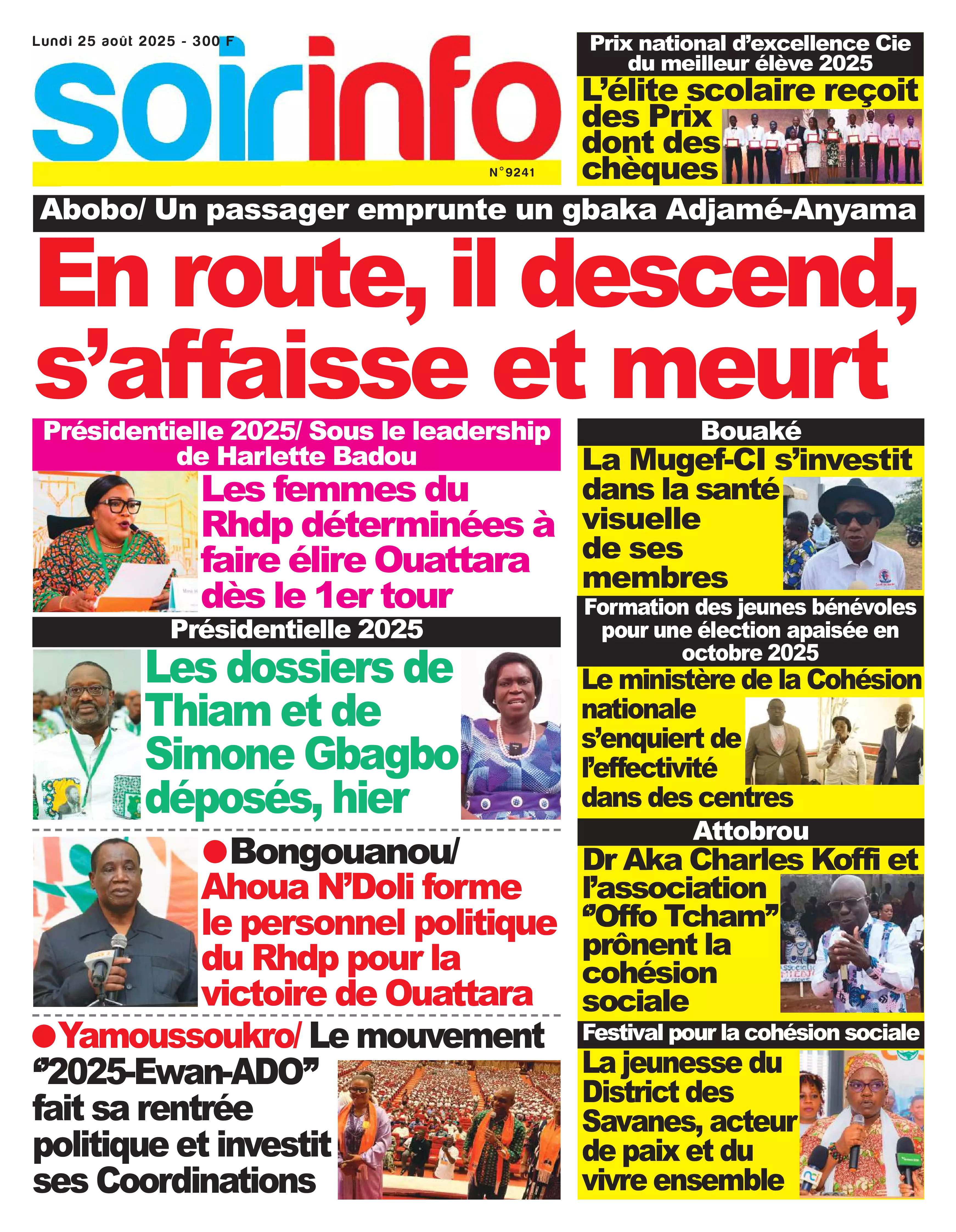 Lundi 25 août 2025 - 300 F

soirinfo

N°9241

Prix national d'excellence Cie du meilleur élève 2025

L'élite scolaire reçoit des Prix dont des chèques

Abobo/ Un passager emprunte un gbaka Adjamé-Anyama

En route, il descend, s'affaisse et meurt

Présidentielle 2025/ Sous le leadership de Harlette Badou

Les femmes du Rhdp déterminées à faire élire Ouattara dès le 1er tour

Présidentielle 2025

Les dossiers de Thiam et de Simone Gbagbo déposés, hier

●Bongouanou/ Ahoua N'Doli forme le personnel politique du Rhdp pour la victoire de Ouattara

●Yamoussoukro/ Le mouvement "2025-Ewan-ADO" fait sa rentrée politique et investit ses Coordinations

Bouaké

La Mugef-CI s'investit dans la santé visuelle de ses membres

Formation des jeunes bénévoles pour une élection apaisée en octobre 2025

Le ministère de la Cohésion nationale s'enquiert de l'effectivité dans des centres

Attobrou

Dr Aka Charles Koffi et l'association "Offo Tcham" prônent la cohésion sociale

Festival pour la cohésion sociale

La jeunesse du District des Savanes, acteur de paix et du vivre ensemble